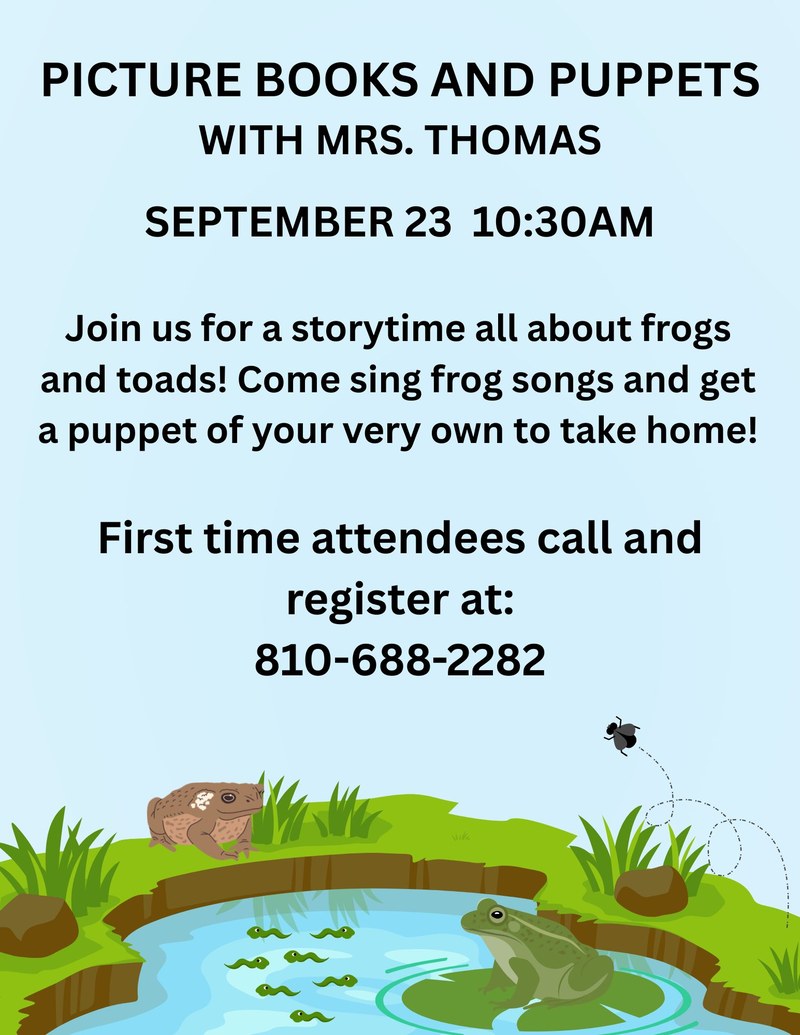 PICTURE BOOKS AND PUPPETS
WITH MRS. THOMAS

SEPTEMBER 23 10:30AM

Join us for a storytime all about frogs and toads! Come sing frog songs and get a puppet of your very own to take home!

First time attendees call and register at:
810-688-2282